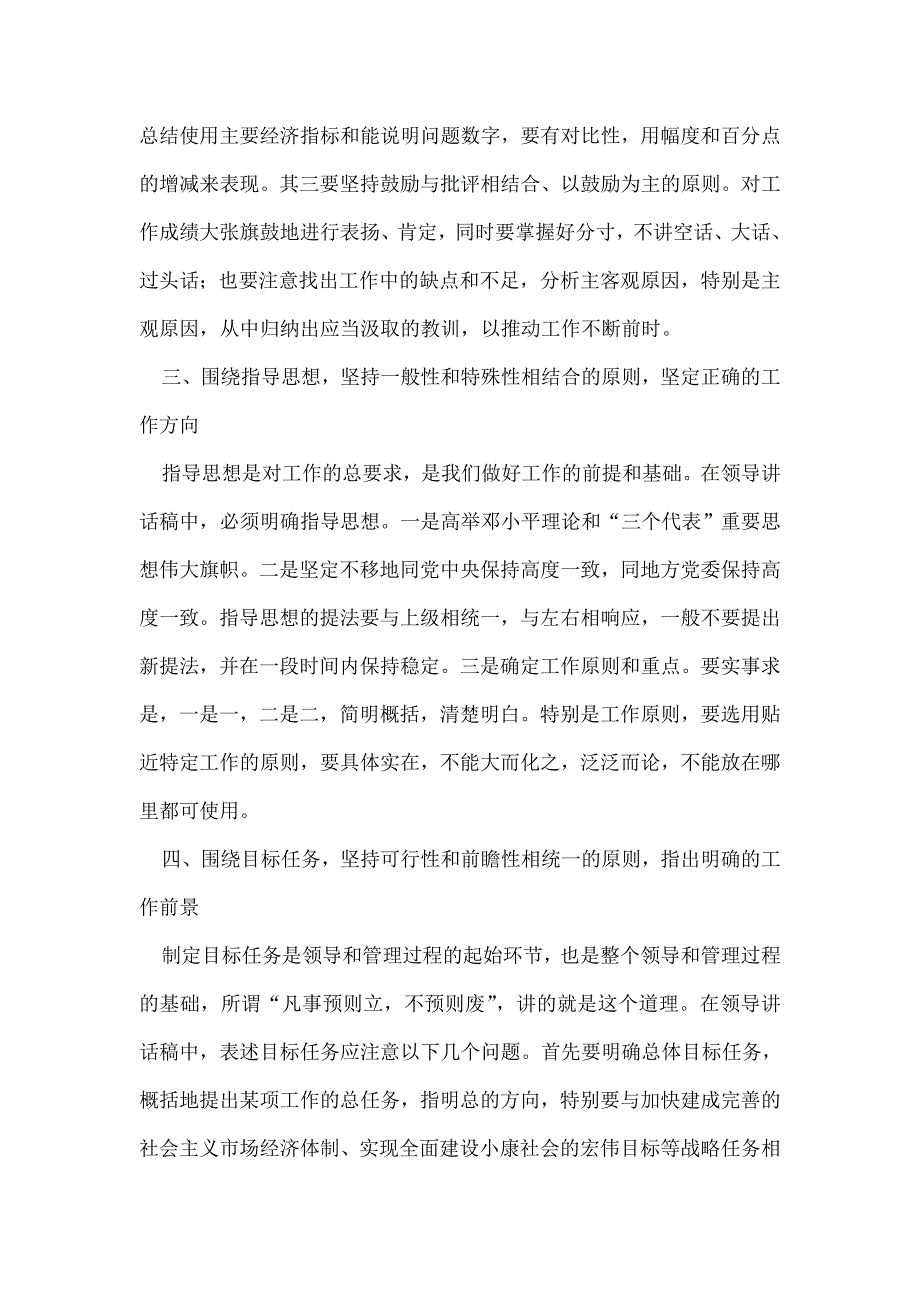 总结使用主要经济指标和能说明问题数字，要有对比性，用幅度和百分点的增减来表现。其三要坚持鼓励与批评相结合、以鼓励为主的原则。对工作成绩大张旗鼓地进行表扬、肯定，同时要掌握好分寸，不讲空话、大话、过头话；也要注意找出工作中的缺点和不足，分析主客观原因，特别是主观原因，从中归纳出应当汲取的教训，以推动工作不断前时。

三、围绕指导思想，坚持一般性和特殊性相结合的原则，坚定正确的工作方向

指导思想是对工作的总要求，是我们做好工作的前提和基础。在领导讲话稿中，必须明确指导思想。一是高举邓小平理论和“三个代表”重要思想伟大旗帜。二是坚定不移地同党中央保持高度一致，同地方党委保持高度一致。指导思想的提法要与上级相统一，与左右相响应，一般不要提出新提法，并在一段时间内保持稳定。三是确定工作原则和重点。要实事求是，一是一，二是二，简明概括，清楚明白。特别是工作原则，要选用贴近特定工作的原则，要具体实在，不能大而化之，泛泛而论，不能放在哪里都可使用。

四、围绕目标任务，坚持可行性和前瞻性相统一的原则，指出明确的工作前景

制定目标任务是领导和管理过程的起始环节，也是整个领导和管理过程的基础，所谓“凡事预则立，不预则废”，讲的就是这个道理。在领导讲话稿中，表述目标任务应注意以下几个问题。首先要明确总体目标任务，概括地提出某项工作的总任务，指明总的方向，特别要与加快建成完善的社会主义市场经济体制、实现全面建设小康社会的宏伟目标等战略任务相